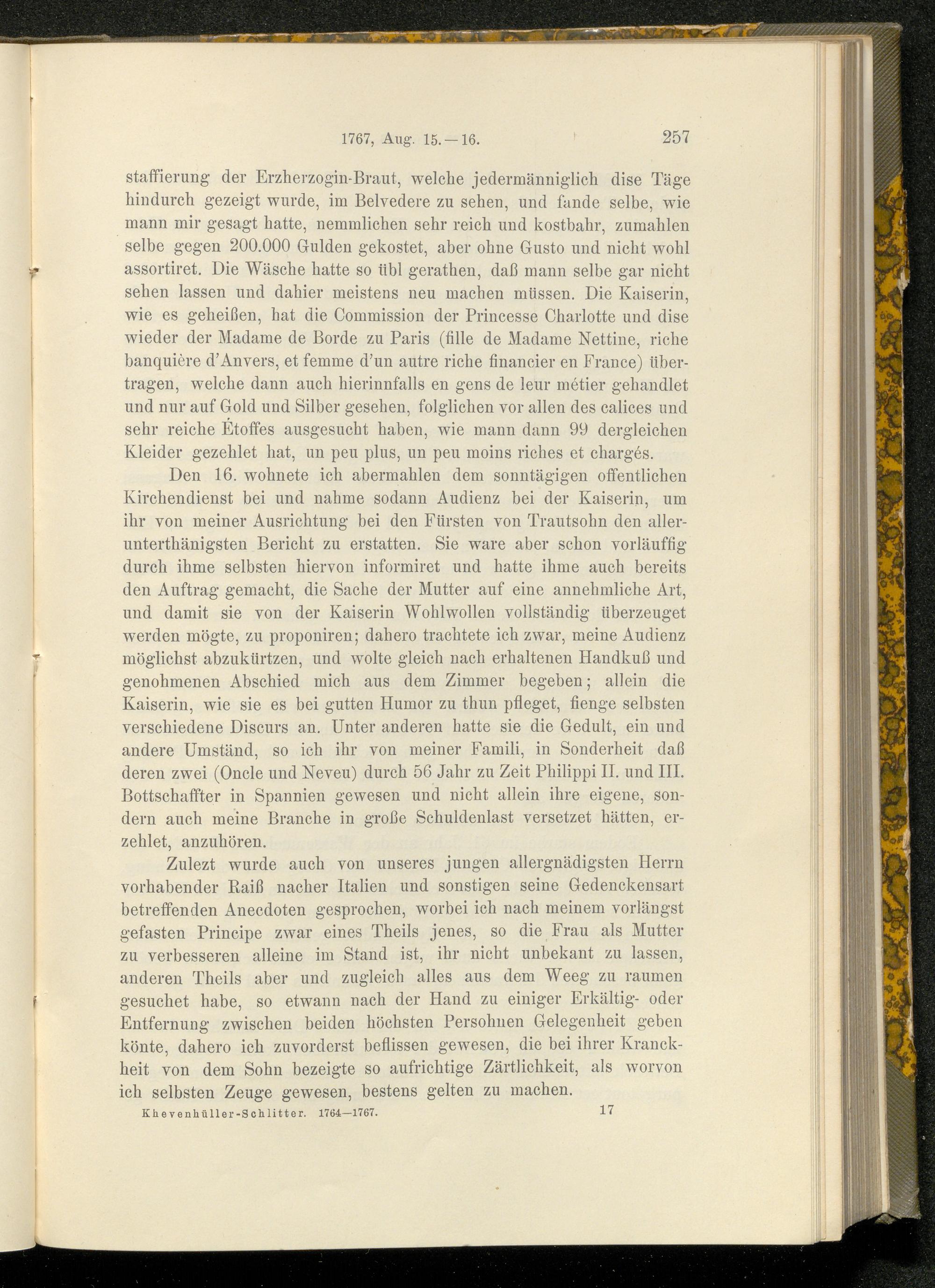 1767, Aug. 15.—16. 257

staffierung der Erzherzogin-Braut, welche jedermänniglich dise Täge hindurch gezeigt wurde, im Belvedere zu sehen, und fande selbe, wie mann mir gesagt hatte, nemmlichen sehr reich und kostbahr, zumahlen selbe gegen 200.000 Gulden gekostet, aber ohne Gusto und nicht wohl assortiret. Die Wäsche hatte so übl gerathen, daß mann selbe gar nicht sehen lassen und dahier meistens neu machen müssen. Die Kaiserin, wie es geheißen, hat die Commission der Princesse Charlotte und dise wieder der Madame de Borde zu Paris (fille de Madame Nettine, riche banquière d'Anvers, et femme d'un autre riche financier en France) übertragen, welche dann auch hierinnfalls en gens de leur métier gehandlet und nur auf Gold und Silber gesehen, folglichen vor allen des calices und sehr reiche Étoffes ausgesucht haben, wie mann dann 99 dergleichen Kleider gezehlet hat, un peu plus, un peu moins riches et chargés.

Den 16. wohnete ich abermahlen dem sonntägigen offentlichen Kirchendienst bei und nahme sodann Audienz bei der Kaiserin, um ihr von meiner Ausrichtung bei den Fürsten von Trautsohn den allerunterthänigsten Bericht zu erstatten. Sie ware aber schon vorläuffig durch ihme selbsten hiervon informiret und hatte ihme auch bereits den Auftrag gemacht, die Sache der Mutter auf eine annehmliche Art, und damit sie von der Kaiserin Wohlwollen vollständig überzeuget werden mögte, zu proponiren; dahero trachtete ich zwar, meine Audienz möglichst abzukürtzen, und wolte gleich nach erhaltenen Handkuß und genohmenen Abschied mich aus dem Zimmer begeben; allein die Kaiserin, wie sie es bei gutten Humor zu thun pfleget, fienge selbsten verschiedene Discurs an. Unter anderen hatte sie die Gedult, ein und andere Umständ, so ich ihr von meiner Famili, in Sonderheit daß deren zwei (Oncle und Neveu) durch 56 Jahr zu Zeit Philippi II. und III. Bottschaffter in Spannien gewesen und nicht allein ihre eigene, sondern auch meine Branche in große Schuldenlast versetzet hätten, erzehlet, anzuhören.

Zulezt wurde auch von unseres jungen allergnädigsten Herrn vorhabender Raiß nacher Italien und sonstigen seine Gedenckensart betreffenden Anecdoten gesprochen, worbei ich nach meinem vorlängst gefasten Principe zwar eines Theils jenes, so die Frau als Mutter zu verbesseren alleine im Stand ist, ihr nicht unbekant zu lassen, anderen Theils aber und zugleich alles aus dem Weeg zu raumen gesuchet habe, so etwann nach der Hand zu einiger Erkältig- oder Entfernung zwischen beiden höchsten Persohnen Gelegenheit geben könte, dahero ich zuvorderst beflissen gewesen, die bei ihrer Kranckheit von dem Sohn bezeigte so aufrichtige Zärtlichkeit, als worvon ich selbsten Zeuge gewesen, bestens gelten zu machen.

Khevenhüller-Schlitter. 1764—1767. 17